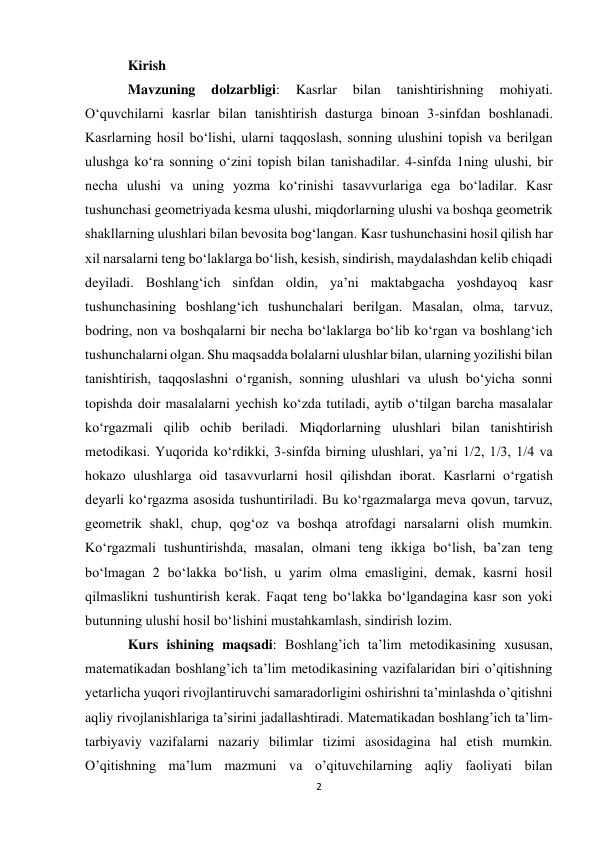 Kirish

Mavzuning dolzarbligi: Kasrlar bilan tanishtirishning mohiyati. O‘quvchilarni kasrlar bilan tanishtirish dasturga binoan 3-sinfdan boshlanadi. Kasrlarning hosil bo‘lishi, ularni taqqoslash, sonning ulushini topish va berilgan ulushga ko‘ra sonning o‘zini topish bilan tanishadilar. 4-sinfda 1ning ulushi, bir necha ulushi va uning yozma ko‘rinishi tasavvurlariga ega bo‘ladilar. Kasr tushunchasi geometriyada kesma ulushi, miqdorlarning ulushi va boshqa geometrik shakllarning ulushlari bilan bevosita bog‘langan. Kasr tushunchasini hosil qilish har xil narsalarni teng bo‘laklarga bo‘lish, kesish, sindirish, maydalashdan kelib chiqadi deyiladi. Boshlang‘ich sinfdan oldin, ya’ni maktabgacha yoshdayoq kasr tushunchasining boshlang‘ich tushunchalari berilgan. Masalan, olma, tarvuz, bodring, non va boshqalarni bir necha bo‘laklarga bo‘lib ko‘rgan va boshlang‘ich tushunchalarni olgan. Shu maqsadda bolalarni ulushlar bilan, ularning yozilishi bilan tanishtirish, taqqoslashni o‘rganish, sonning ulushlari va ulush bo‘yicha sonni topishda doir masalalarni yechish ko‘zda tutiladi, aytib o‘tilgan barcha masalalar ko‘rgazmali qilib ochib beriladi. Miqdorlarning ulushlari bilan tanishtirish metodikasi. Yuqorida ko‘rdikki, 3-sinfda birning ulushlari, ya’ni 1/2, 1/3, 1/4 va hokazo ulushlarga oid tasavvurlarni hosil qilishdan iborat. Kasrlarni o‘rgatish deyarli ko‘rgazma asosida tushuntiriladi. Bu ko‘rgazmalarga meva qovun, tarvuz, geometrik shakl, chup, qog‘oz va boshqa atrofdagi narsalarni olish mumkin. Ko‘rgazmali tushuntirishda, masalan, olmani teng ikkiga bo‘lish, ba’zan teng bo‘lmagan 2 bo‘lakka bo‘lish, u yarim olma emasligini, demak, kasrni hosil qilmaslikni tushuntirish kerak. Faqat teng bo‘lakka bo‘lgandagina kasr son yoki butunning ulushi hosil bo‘lishini mustahkamlash, sindirish lozim.

Kurs ishining maqsadi: Boshlang’ich ta’lim metodikasining xususan, matematikadan boshlang’ich ta’lim metodikasining vazifalaridan biri o’qitishning yetarlicha yuqori rivojlantiruvchi samaradorligini oshirishni ta’minlashda o’qitishni aqliy rivojlanishlariga ta’sirini jadallashtiradi. Matematikadan boshlang’ich ta’lim-tarbiyaviy vazifalarni nazariy bilimlar tizimi asosidagina hal etish mumkin. O’qitishning ma’lum mazmuni va o’qituvchilarning aqliy faoliyati bilan

2